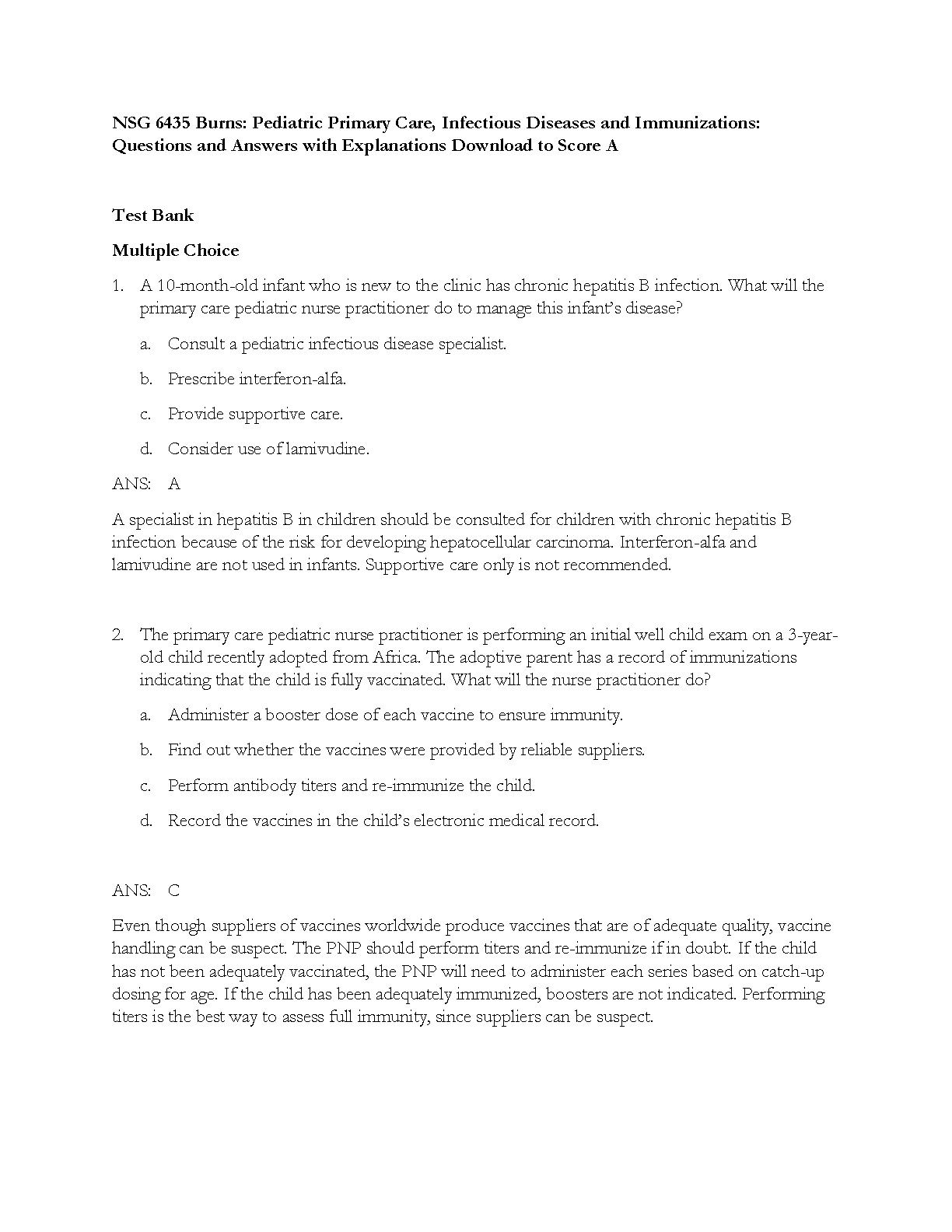 NSG 6435 Burns: Pediatric Primary Care, Infectious Diseases and Immunizations: Questions and Answers with Explanations Download to Score A

Test Bank

Multiple Choice

1. A 10-month-old infant who is new to the clinic has chronic hepatitis B infection. What will the primary care pediatric nurse practitioner do to manage this infant's disease?

a. Consult a pediatric infectious disease specialist.

b. Prescribe interferon-alfa.

c. Provide supportive care.

d. Consider use of lamivudine.

ANS: A

A specialist in hepatitis B in children should be consulted for children with chronic hepatitis B infection because of the risk for developing hepatocellular carcinoma. Interferon-alfa and lamivudine are not used in infants. Supportive care only is not recommended.

2. The primary care pediatric nurse practitioner is performing an initial well child exam on a 3-year-old child recently adopted from Africa. The adoptive parent has a record of immunizations indicating that the child is fully vaccinated. What will the nurse practitioner do?

a. Administer a booster dose of each vaccine to ensure immunity.

b. Find out whether the vaccines were provided by reliable suppliers.

c. Perform antibody titers and re-immunize the child.

d. Record the vaccines in the child's electronic medical record.

ANS: C

Even though suppliers of vaccines worldwide produce vaccines that are of adequate quality, vaccine handling can be suspect. The PNP should perform titers and re-immunize if in doubt. If the child has not been adequately vaccinated, the PNP will need to administer each series based on catch-up dosing for age. If the child has been adequately immunized, boosters are not indicated. Performing titers is the best way to assess full immunity, since suppliers can be suspect.